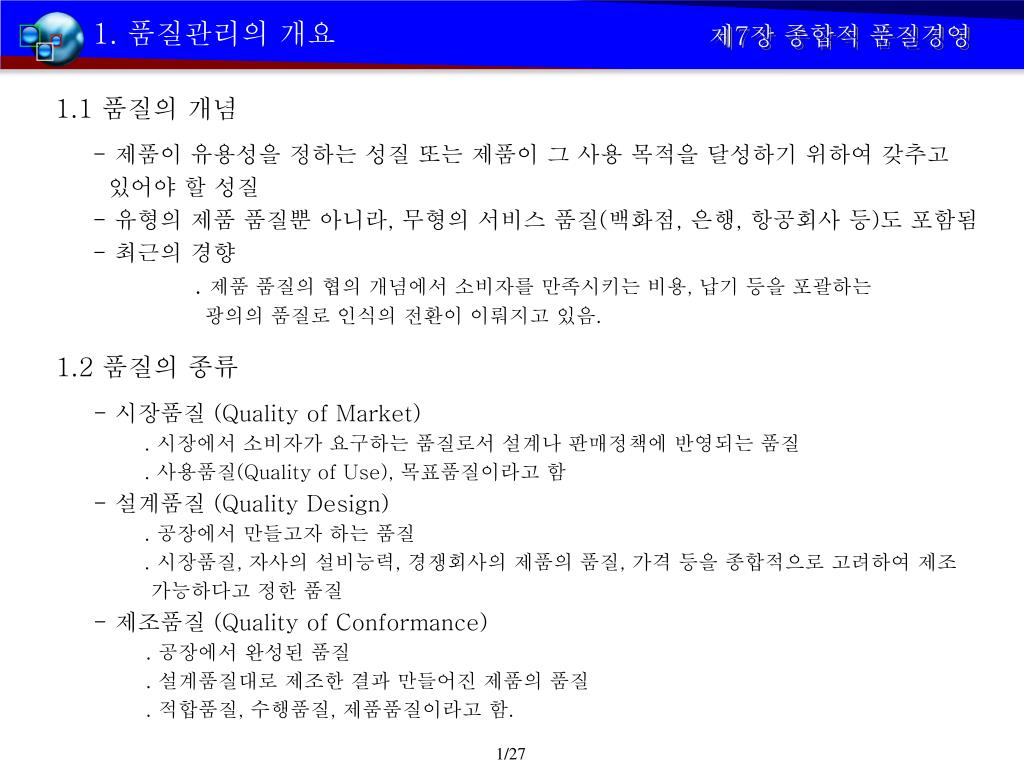 1. 품질관리의 개요

제7장 종합적 품질경영

1.1 품질의 개념

- 제품이 유용성을 정하는 성질 또는 제품이 그 사용 목적을 달성하기 위하여 갖추고 있어야 할 성질
- 유형의 제품 품질뿐 아니라, 무형의 서비스 품질(백화점, 은행, 항공회사 등)도 포함됨
- 최근의 경향
. 제품 품질의 협의 개념에서 소비자를 만족시키는 비용, 납기 등을 포괄하는 광의의 품질로 인식의 전환이 이뤄지고 있음.

1.2 품질의 종류

- 시장품질 (Quality of Market)
. 시장에서 소비자가 요구하는 품질로서 설계나 판매정책에 반영되는 품질
. 사용품질(Quality of Use), 목표품질이라고 함
- 설계품질 (Quality Design)
. 공장에서 만들고자 하는 품질
. 시장품질, 자사의 설비능력, 경쟁회사의 제품의 품질, 가격 등을 종합적으로 고려하여 제조 가능하다고 정한 품질
- 제조품질 (Quality of Conformance)
. 공장에서 완성된 품질
. 설계품질대로 제조한 결과 만들어진 제품의 품질
. 적합품질, 수행품질, 제품품질이라고 함.

1/27